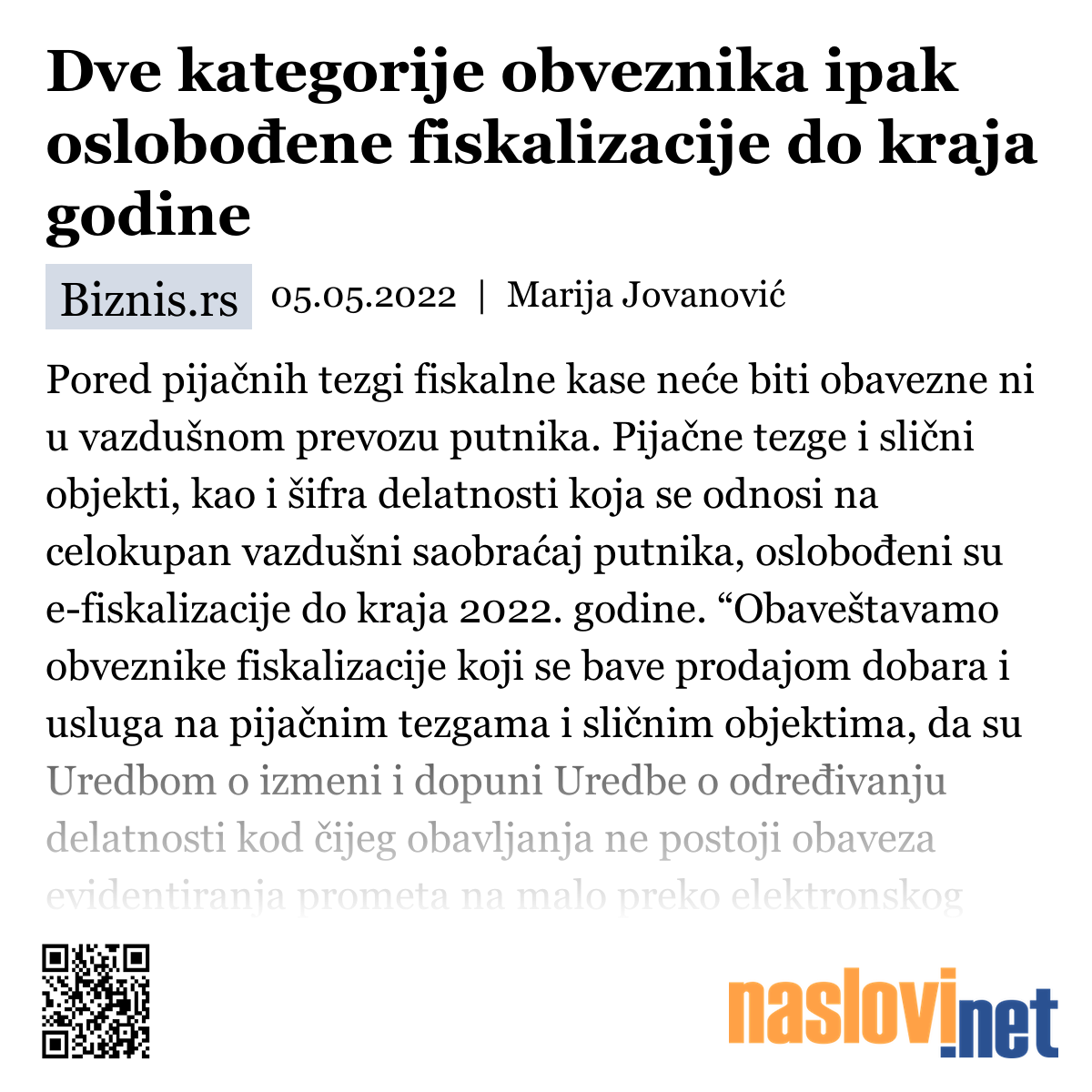 Dve kategorije obveznika ipak oslobođene fiskalizacije do kraja godine

Biznis.rs 05.05.2022 | Marija Jovanović

Pored pijačnih tezgi fiskalne kase neće biti obavezne ni u vazdušnom prevozu putnika. Pijačne tezge i slični objekti, kao i šifra delatnosti koja se odnosi na celokupan vazdušni saobraćaj putnika, oslobođeni su e-fiskalizacije do kraja 2022. godine. “Obaveštavamo obveznike fiskalizacije koji se bave prodajom dobara i usluga na pijačnim tezgama i sličnim objektima, da su Uredbom o izmeni i dopuni Uredbe o određivanju delatnosti kod čijeg obavljanja ne postoji obaveza evidentiranja prometa na malo preko elektronskog

naslovi.net